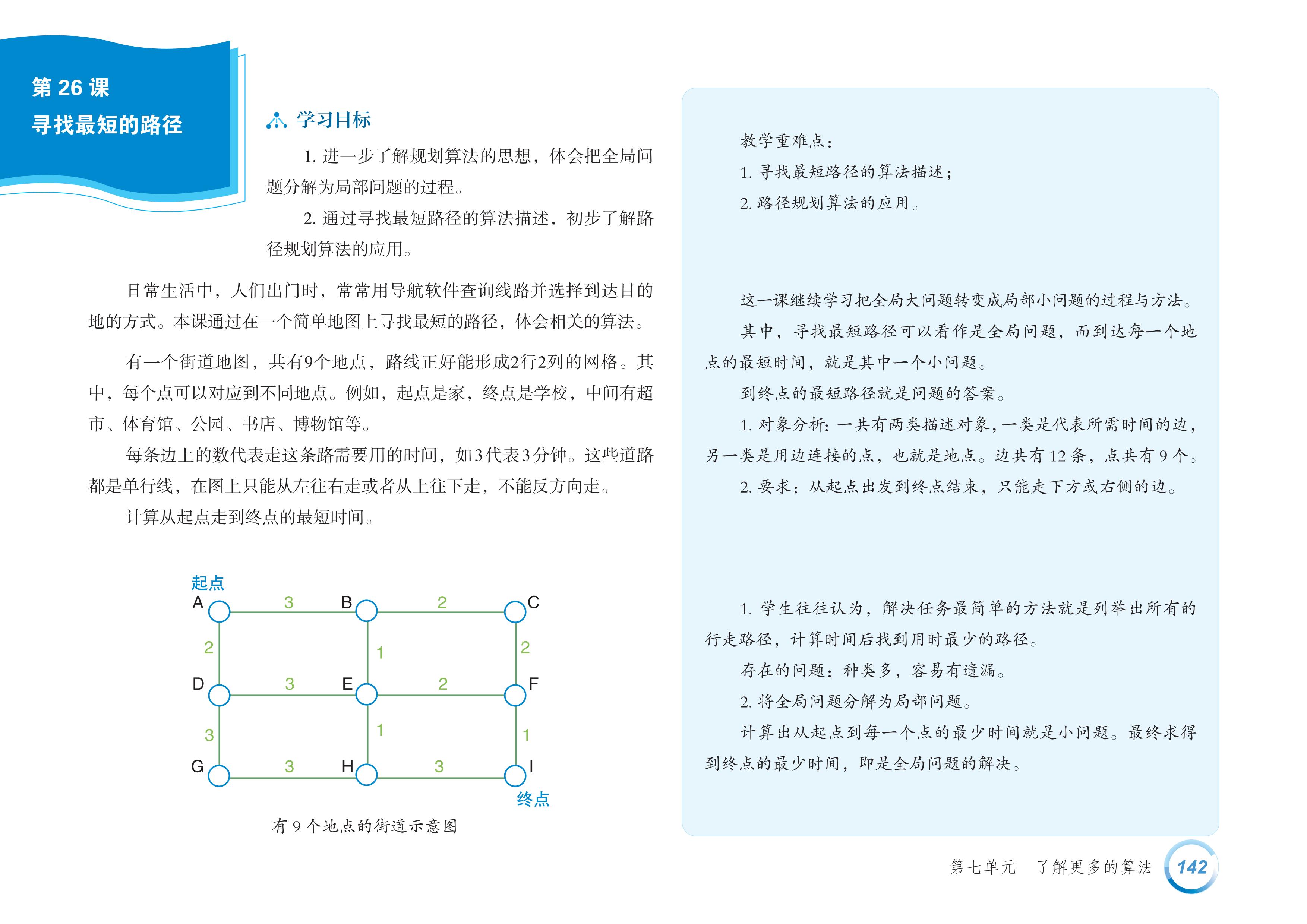 第 26 课
寻找最短的路径

学习目标

1. 进一步了解规划算法的思想，体会把全局问题分解为局部问题的过程。

2. 通过寻找最短路径的算法描述，初步了解路径规划算法的应用。

日常生活中，人们出门时，常常用导航软件查询线路并选择到达目的地的方式。本课通过在一个简单地图上寻找最短的路径，体会相关的算法。

有一个街道地图，共有9个地点，路线正好能形成2行2列的网格。其中，每个点可以对应到不同地点。例如，起点是家，终点是学校，中间有超市、体育馆、公园、书店、博物馆等。

每条边上的数代表走这条路需要用的时间，如3代表3分钟。这些道路都是单行线，在图上只能从左往右走或者从上往下走，不能反方向走。

计算从起点走到终点的最短时间。

起点
A 3 B 2 C
2 1 2
D 3 E 2 F
3 1 1
G 3 H 3 I
终点

有 9 个地点的街道示意图

教学重难点：

1. 寻找最短路径的算法描述；

2. 路径规划算法的应用。

这一课继续学习把全局大问题转变成局部小问题的过程与方法。

其中，寻找最短路径可以看作是全局问题，而到达每一个地点的最短时间，就是其中一个小问题。

到终点的最短路径就是问题的答案。

1. 对象分析：一共有两类描述对象，一类是代表所需时间的边，另一类是用边连接的点，也就是地点。边共有 12 条，点共有 9 个。

2. 要求：从起点出发到终点结束，只能走下方或右侧的边。

1. 学生往往认为，解决任务最简单的方法就是列举出所有的行走路径，计算时间后找到用时最少的路径。

存在的问题：种类多，容易有遗漏。

2. 将全局问题分解为局部问题。

计算出从起点到每一个点的最少时间就是小问题。最终求得到终点的最少时间，即是全局问题的解决。

第七单元 了解更多的算法 142